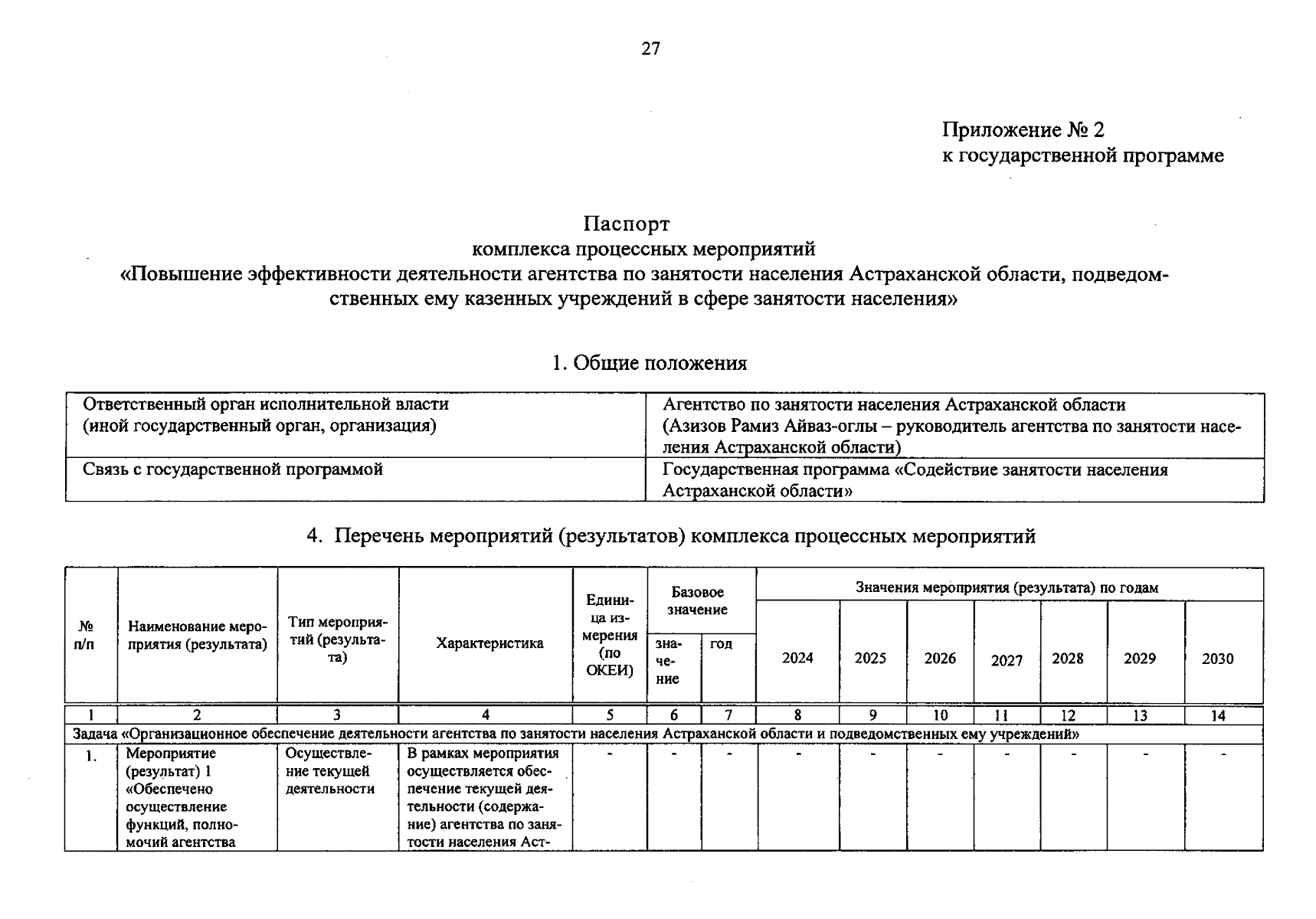 27

Приложение № 2
к государственной программе

Паспорт
комплекса процессных мероприятий
«Повышение эффективности деятельности агентства по занятости населения Астраханской области, подведомственных ему казенных учреждений в сфере занятости населения»

1. Общие положения

| Ответственный орган исполнительной власти (иной государственный орган, организация) | Агентство по занятости населения Астраханской области (Азизов Рамиз Айваз-оглы – руководитель агентства по занятости населения Астраханской области) |
|---|---|
| Связь с государственной программой | Государственная программа «Содействие занятости населения Астраханской области» |

4. Перечень мероприятий (результатов) комплекса процессных мероприятий

| № п/п | Наименование мероприятия (результата) | Тип мероприятий (результата) | Характеристика | Единица измерения (по ОКЕИ) | Базовое значение: значение | Базовое значение: год | Значения мероприятия (результата) по годам: 2024 | 2025 | 2026 | 2027 | 2028 | 2029 | 2030 |
|---|---|---|---|---|---|---|---|---|---|---|---|---|---|
| 1 | 2 | 3 | 4 | 5 | 6 | 7 | 8 | 9 | 10 | 11 | 12 | 13 | 14 |
| Задача «Организационное обеспечение деятельности агентства по занятости населения Астраханской области и подведомственных ему учреждений» | | | | | | | | | | | | | |
| 1. | Мероприятие (результат) 1 «Обеспечено осуществление функций, полномочий агентства | Осуществление текущей деятельности | В рамках мероприятия осуществляется обеспечение текущей деятельности (содержание) агентства по занятости населения Аст- | - | - | - | - | - | - | - | - | - | - |